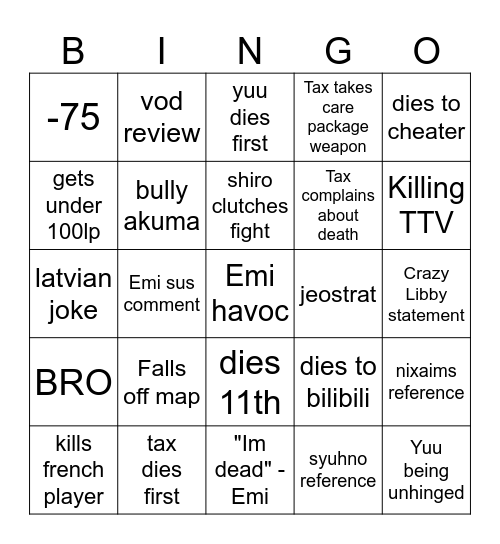 | B | I | N | G | O |
|---|---|---|---|---|
| -75 | vod review | yuu dies first | Tax takes care package weapon | dies to cheater |
| gets under 100lp | bully akuma | shiro clutches fight | Tax complains about death | Killing TTV |
| latvian joke | Emi sus comment | Emi havoc | jeostrat | Crazy Libby statement |
| BRO | Falls off map | dies 11th | dies to bilibili | nixaims reference |
| kills french player | tax dies first | "Im dead" - Emi | syuhno reference | Yuu being unhinged |